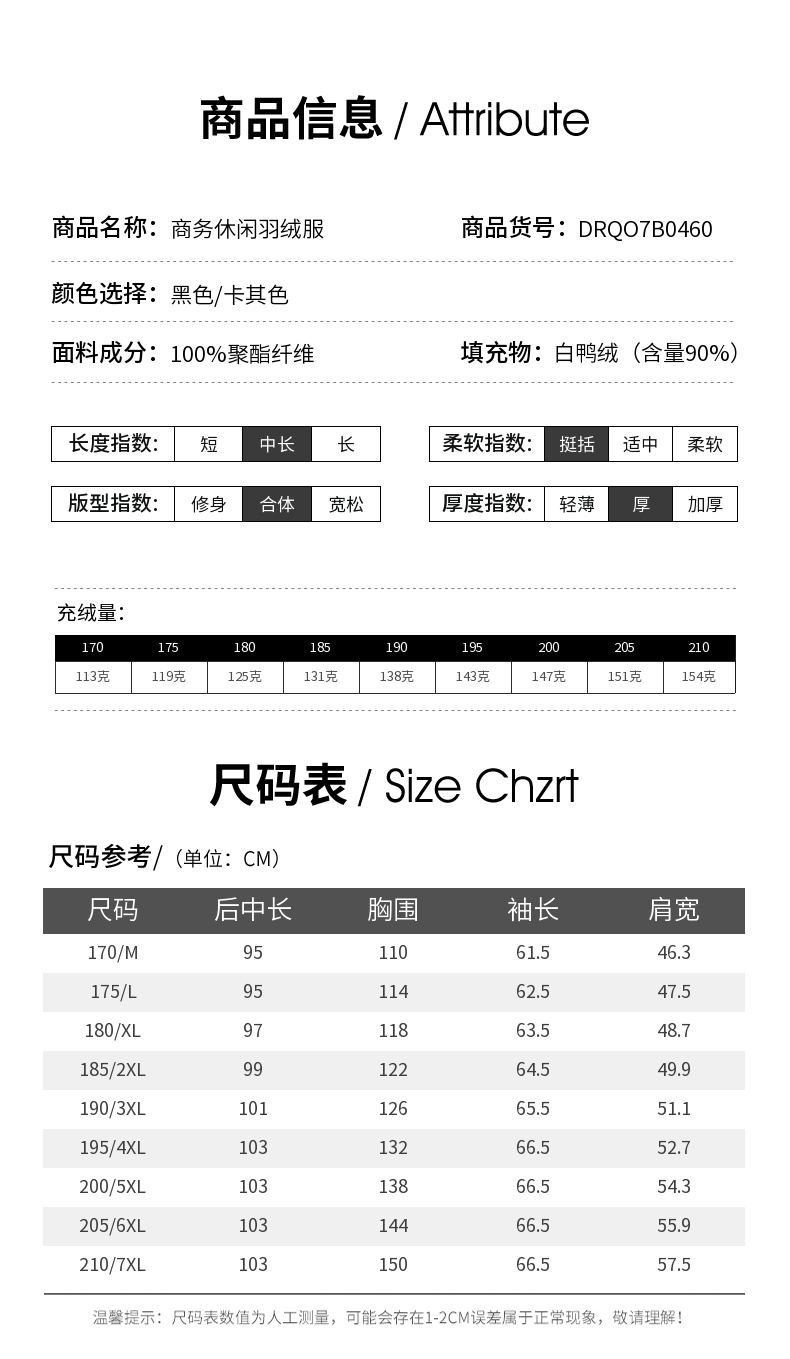 商品信息 / Attribute

商品名称：商务休闲羽绒服

商品货号：DRQO7B0460

颜色选择：黑色/卡其色

面料成分：100%聚酯纤维

填充物：白鸭绒（含量90%）

长度指数： 短 中长 长

柔软指数： 挺括 适中 柔软

版型指数： 修身 合体 宽松

厚度指数： 轻薄 厚 加厚

充绒量：

| 170 | 175 | 180 | 185 | 190 | 195 | 200 | 205 | 210 |
|---|---|---|---|---|---|---|---|---|
| 113克 | 119克 | 125克 | 131克 | 138克 | 143克 | 147克 | 151克 | 154克 |

尺码表 / Size Chzrt

尺码参考/（单位：CM）

| 尺码 | 后中长 | 胸围 | 袖长 | 肩宽 |
|---|---|---|---|---|
| 170/M | 95 | 110 | 61.5 | 46.3 |
| 175/L | 95 | 114 | 62.5 | 47.5 |
| 180/XL | 97 | 118 | 63.5 | 48.7 |
| 185/2XL | 99 | 122 | 64.5 | 49.9 |
| 190/3XL | 101 | 126 | 65.5 | 51.1 |
| 195/4XL | 103 | 132 | 66.5 | 52.7 |
| 200/5XL | 103 | 138 | 66.5 | 54.3 |
| 205/6XL | 103 | 144 | 66.5 | 55.9 |
| 210/7XL | 103 | 150 | 66.5 | 57.5 |

温馨提示：尺码表数值为人工测量，可能会存在1-2CM误差属于正常现象，敬请理解！